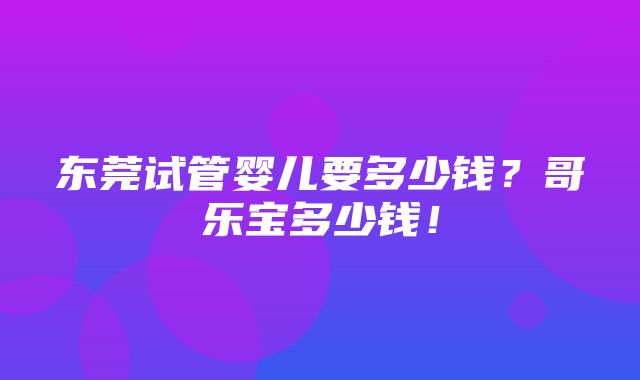 东莞试管婴儿要多少钱？哥乐宝多少钱！